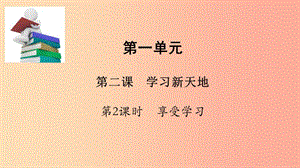 第一单元

第二课　学习新天地

第2课时　享受学习